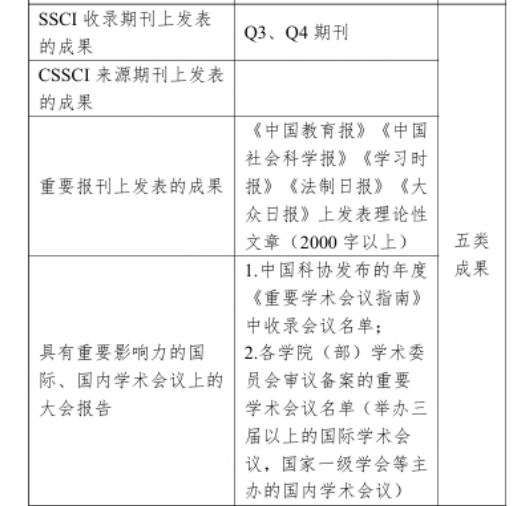 | | | |
|---|---|---|
| SSCI 收录期刊上发表的成果 | Q3、Q4 期刊 | 五类成果 |
| CSSCI 来源期刊上发表的成果 | | |
| 重要报刊上发表的成果 | 《中国教育报》《中国社会科学报》《学习时报》《法制日报》《大众日报》上发表理论性文章（2000 字以上） | |
| 具有重要影响力的国际、国内学术会议上的大会报告 | 1.中国科协发布的年度《重要学术会议指南》中收录会议名单；2.各学院（部）学术委员会审议备案的重要学术会议名单（举办三届以上的国际学术会议，国家一级学会等主办的国内学术会议） | |